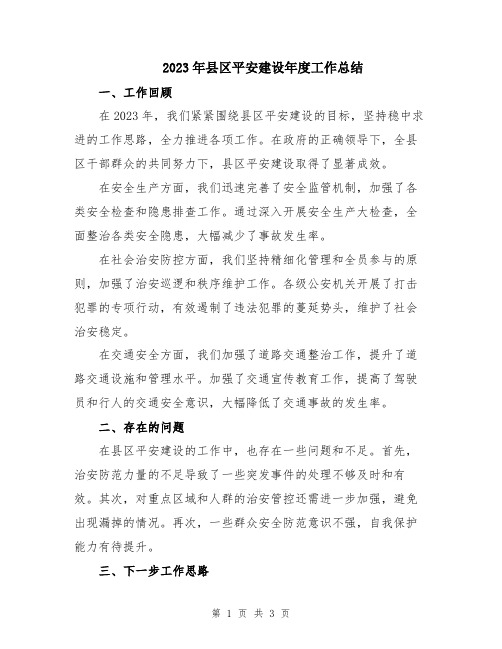 2023年县区平安建设年度工作总结

一、工作回顾

在2023年，我们紧紧围绕县区平安建设的目标，坚持稳中求进的工作思路，全力推进各项工作。在政府的正确领导下，全县区干部群众的共同努力下，县区平安建设取得了显著成效。

在安全生产方面，我们迅速完善了安全监管机制，加强了各类安全检查和隐患排查工作。通过深入开展安全生产大检查，全面整治各类安全隐患，大幅减少了事故发生率。

在社会治安防控方面，我们坚持精细化管理和全员参与的原则，加强了治安巡逻和秩序维护工作。各级公安机关开展了打击犯罪的专项行动，有效遏制了违法犯罪的蔓延势头，维护了社会治安稳定。

在交通安全方面，我们加强了道路交通整治工作，提升了道路交通设施和管理水平。加强了交通宣传教育工作，提高了驾驶员和行人的交通安全意识，大幅降低了交通事故的发生率。

二、存在的问题

在县区平安建设的工作中，也存在一些问题和不足。首先，治安防范力量的不足导致了一些突发事件的处理不够及时和有效。其次，对重点区域和人群的治安管控还需进一步加强，避免出现漏掉的情况。再次，一些群众安全防范意识不强，自我保护能力有待提升。

三、下一步工作思路

第 1 页 共 3 页